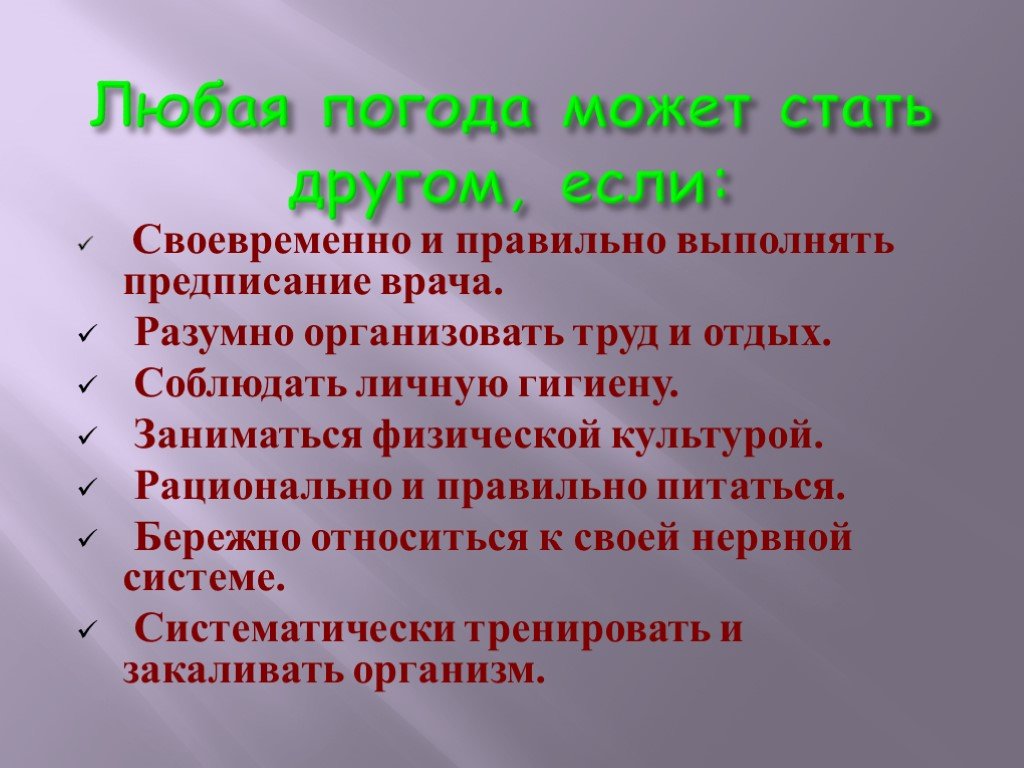 Любая погода может стать другом, если:

✓ Своевременно и правильно выполнять предписание врача.

✓ Разумно организовать труд и отдых.

✓ Соблюдать личную гигиену.

✓ Заниматься физической культурой.

✓ Рационально и правильно питаться.

✓ Бережно относиться к своей нервной системе.

✓ Систематически тренировать и закаливать организм.